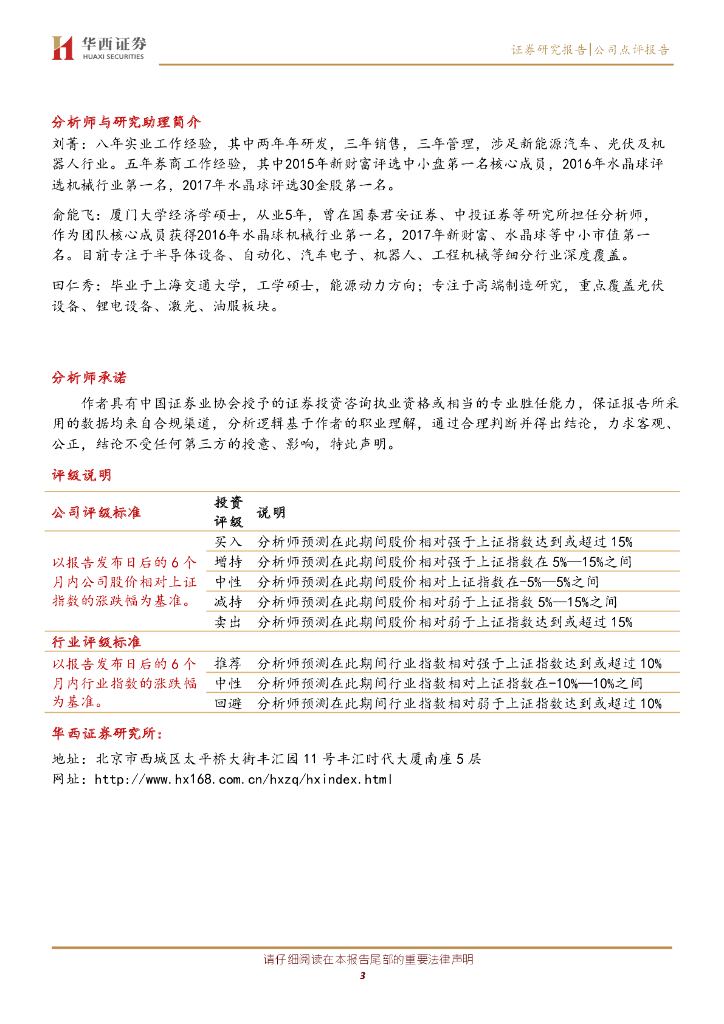 华西证券
HUAXI SECURITIES

证券研究报告|公司点评报告

分析师与研究助理简介

刘菁：八年实业工作经验，其中两年年研发，三年销售，三年管理，涉足新能源汽车、光伏及机器人行业。五年券商工作经验，其中2015年新财富评选中小盘第一名核心成员，2016年水晶球评选机械行业第一名，2017年水晶球评选30金股第一名。

俞能飞：厦门大学经济学硕士，从业5年，曾在国泰君安证券、中投证券等研究所担任分析师，作为团队核心成员获得2016年水晶球机械行业第一名，2017年新财富、水晶球等中小市值第一名。目前专注于半导体设备、自动化、汽车电子、机器人、工程机械等细分行业深度覆盖。

田仁秀：毕业于上海交通大学，工学硕士，能源动力方向；专注于高端制造研究，重点覆盖光伏设备、锂电设备、激光、油服板块。

分析师承诺

作者具有中国证券业协会授予的证券投资咨询执业资格或相当的专业胜任能力，保证报告所采用的数据均来自合规渠道，分析逻辑基于作者的职业理解，通过合理判断并得出结论，力求客观、公正，结论不受任何第三方的授意、影响，特此声明。

评级说明

| 公司评级标准 | 投资评级 | 说明 |
|---|---|---|
| 以报告发布日后的6个月内公司股价相对上证指数的涨跌幅为基准。 | 买入 | 分析师预测在此期间股价相对强于上证指数达到或超过15% |
| | 增持 | 分析师预测在此期间股价相对强于上证指数在5%—15%之间 |
| | 中性 | 分析师预测在此期间股价相对上证指数在-5%—5%之间 |
| | 减持 | 分析师预测在此期间股价相对弱于上证指数5%—15%之间 |
| | 卖出 | 分析师预测在此期间股价相对弱于上证指数达到或超过15% |
| 行业评级标准 | | |
| 以报告发布日后的6个月内行业指数的涨跌幅为基准。 | 推荐 | 分析师预测在此期间行业指数相对强于上证指数达到或超过10% |
| | 中性 | 分析师预测在此期间行业指数相对上证指数在-10%—10%之间 |
| | 回避 | 分析师预测在此期间行业指数相对弱于上证指数达到或超过10% |

华西证券研究所：

地址：北京市西城区太平桥大街丰汇园11号丰汇时代大厦南座5层
网址：http://www.hx168.com.cn/hxzq/hxindex.html

请仔细阅读在本报告尾部的重要法律声明
3